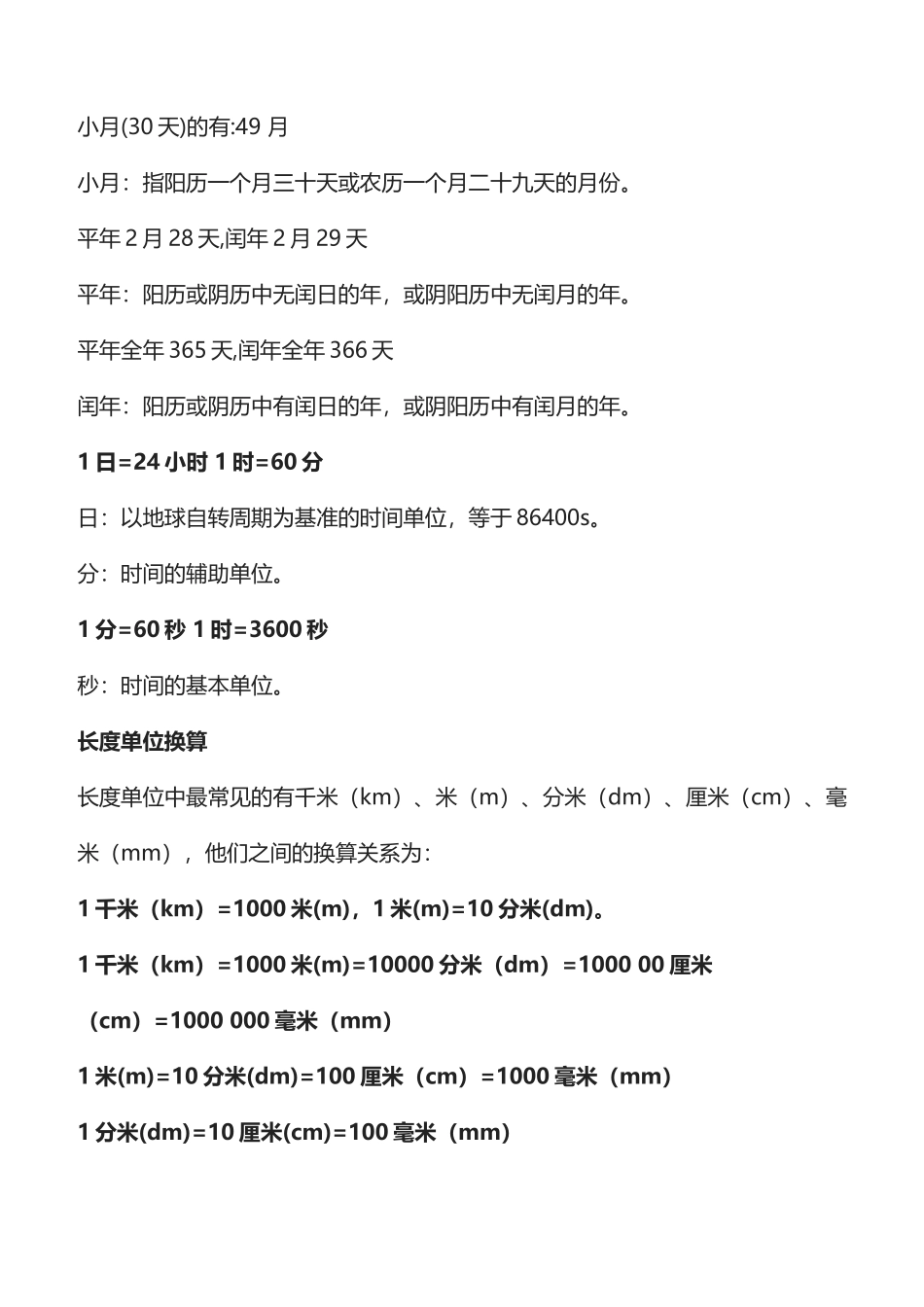 小月(30天)的有:49月

小月：指阳历一个月三十天或农历一个月二十九天的月份。

平年2月28天,闰年2月29天

平年：阳历或阴历中无闰日的年，或阴阳历中无闰月的年。

平年全年365天,闰年全年366天

闰年：阳历或阴历中有闰日的年，或阴阳历中有闰月的年。

1日=24小时 1时=60分

日：以地球自转周期为基准的时间单位，等于86400s。

分：时间的辅助单位。

1分=60秒 1时=3600秒

秒：时间的基本单位。

长度单位换算

长度单位中最常见的有千米（km）、米（m）、分米（dm）、厘米（cm）、毫米（mm），他们之间的换算关系为：

1千米（km）=1000米(m)，1米(m)=10分米(dm)。

1千米（km）=1000米(m)=10000分米（dm）=1000 00厘米（cm）=1000 000毫米（mm）

1米(m)=10分米(dm)=100厘米（cm）=1000毫米（mm）

1分米(dm)=10厘米(cm)=100毫米（mm）